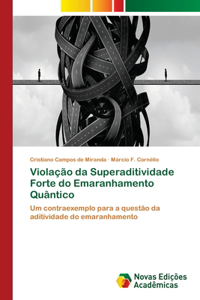 Cristiano Campos de Miranda · Márcio F. Cornélio

Violação da Superaditividade Forte do Emaranhamento Quântico

Um contraexemplo para a questão da aditividade do emaranhamento

Novas Edições Acadêmicas